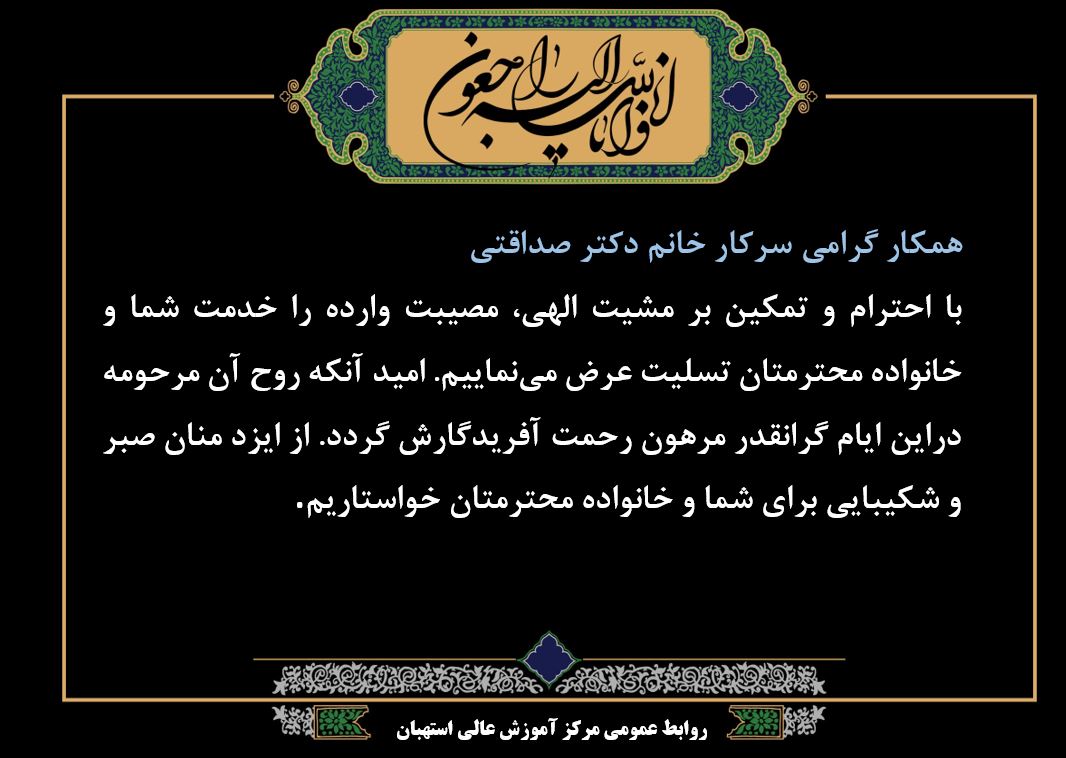 انا لله و انا الیه راجعون

همکار گرامی سرکار خانم دکتر صداقتی

با احترام و تمکین بر مشیت الهی، مصیبت وارده را خدمت شما و خانواده محترمتان تسلیت عرض می‌نماییم. امید آنکه روح آن مرحومه دراین ایام گرانقدر مرهون رحمت آفریدگارش گردد. از ایزد منان صبر و شکیبایی برای شما و خانواده محترمتان خواستاریم.

روابط عمومی مرکز آموزش عالی استهبان